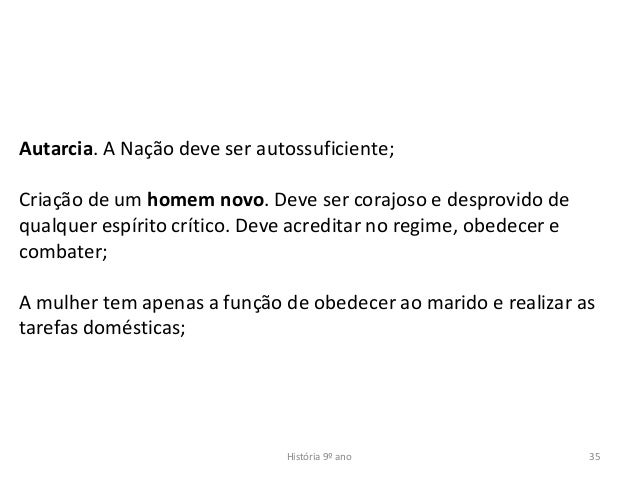 Autarcia. A Nação deve ser autossuficiente;

Criação de um homem novo. Deve ser corajoso e desprovido de qualquer espírito crítico. Deve acreditar no regime, obedecer e combater;

A mulher tem apenas a função de obedecer ao marido e realizar as tarefas domésticas;

História 9º ano

35